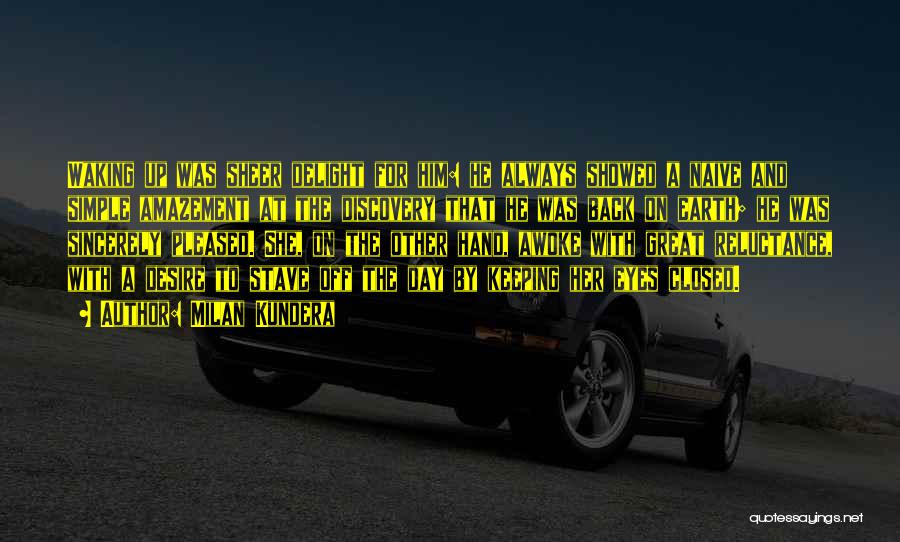 Waking up was sheer delight for him: he always showed a naive and simple amazement at the discovery that he was back on earth; he was sincerely pleased. She, on the other hand, awoke with great reluctance, with a desire to stave off the day by keeping her eyes closed.

• Author: Milan Kundera

quotessayings.net